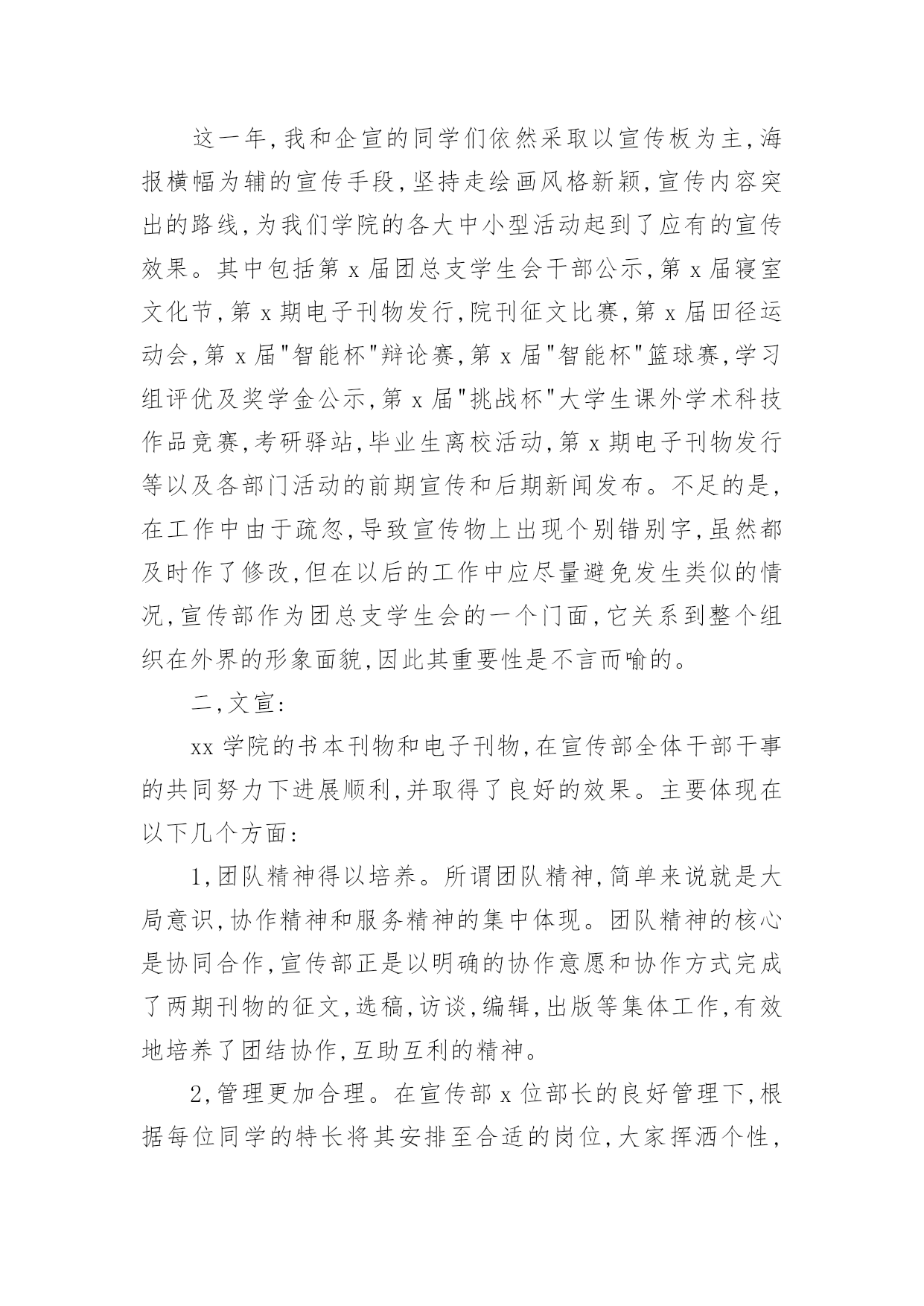 这一年,我和企宣的同学们依然采取以宣传板为主,海报横幅为辅的宣传手段,坚持走绘画风格新颖,宣传内容突出的路线,为我们学院的各大中小型活动起到了应有的宣传效果。其中包括第 x 届团总支学生会干部公示,第 x 届寝室文化节,第 x 期电子刊物发行,院刊征文比赛,第 x 届田径运动会,第 x 届"智能杯"辩论赛,第 x 届"智能杯"篮球赛,学习组评优及奖学金公示,第 x 届"挑战杯"大学生课外学术科技作品竞赛,考研驿站,毕业生离校活动,第 x 期电子刊物发行等以及各部门活动的前期宣传和后期新闻发布。不足的是,在工作中由于疏忽,导致宣传物上出现个别错别字,虽然都及时作了修改,但在以后的工作中应尽量避免发生类似的情况,宣传部作为团总支学生会的一个门面,它关系到整个组织在外界的形象面貌,因此其重要性是不言而喻的。

二,文宣:

xx 学院的书本刊物和电子刊物,在宣传部全体干部干事的共同努力下进展顺利,并取得了良好的效果。主要体现在以下几个方面:

1,团队精神得以培养。所谓团队精神,简单来说就是大局意识,协作精神和服务精神的集中体现。团队精神的核心是协同合作,宣传部正是以明确的协作意愿和协作方式完成了两期刊物的征文,选稿,访谈,编辑,出版等集体工作,有效地培养了团结协作,互助互利的精神。

2,管理更加合理。在宣传部 x 位部长的良好管理下,根据每位同学的特长将其安排至合适的岗位,大家挥洒个性,